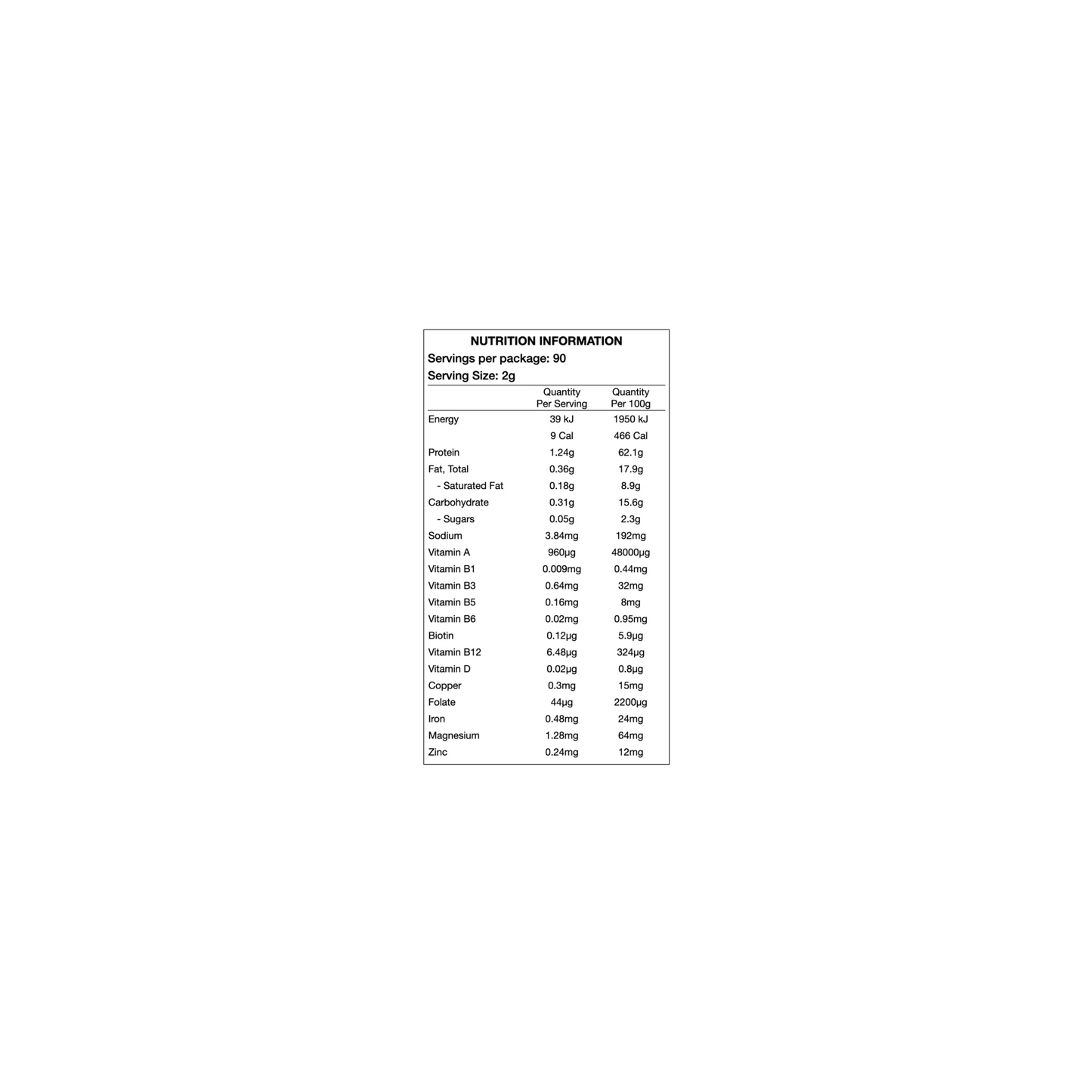 NUTRITION INFORMATION
Servings per package: 90
Serving Size: 2g

|  | Quantity Per Serving | Quantity Per 100g |
|---|---|---|
| Energy | 39 kJ | 1950 kJ |
|  | 9 Cal | 466 Cal |
| Protein | 1.24g | 62.1g |
| Fat, Total | 0.36g | 17.9g |
| - Saturated Fat | 0.18g | 8.9g |
| Carbohydrate | 0.31g | 15.6g |
| - Sugars | 0.05g | 2.3g |
| Sodium | 3.84mg | 192mg |
| Vitamin A | 960µg | 48000µg |
| Vitamin B1 | 0.009mg | 0.44mg |
| Vitamin B3 | 0.64mg | 32mg |
| Vitamin B5 | 0.16mg | 8mg |
| Vitamin B6 | 0.02mg | 0.95mg |
| Biotin | 0.12µg | 5.9µg |
| Vitamin B12 | 6.48µg | 324µg |
| Vitamin D | 0.02µg | 0.8µg |
| Copper | 0.3mg | 15mg |
| Folate | 44µg | 2200µg |
| Iron | 0.48mg | 24mg |
| Magnesium | 1.28mg | 64mg |
| Zinc | 0.24mg | 12mg |